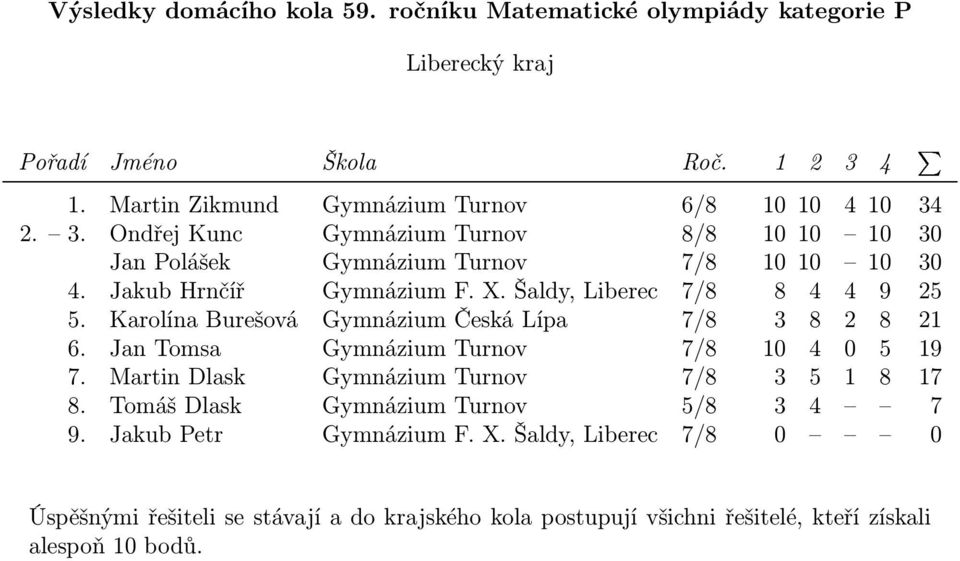 Výsledky domácího kola 59. ročníku Matematické olympiády kategorie P

Liberecký kraj

| Pořadí | Jméno | Škola | Roč. | 1 | 2 | 3 | 4 | $\sum$ |
|---|---|---|---|---|---|---|---|---|
| 1. | Martin Zikmund | Gymnázium Turnov | 6/8 | 10 | 10 | 4 | 10 | 34 |
| 2. – 3. | Ondřej Kunc | Gymnázium Turnov | 8/8 | 10 | 10 | – | 10 | 30 |
| | Jan Polášek | Gymnázium Turnov | 7/8 | 10 | 10 | – | 10 | 30 |
| 4. | Jakub Hrnčíř | Gymnázium F. X. Šaldy, Liberec | 7/8 | 8 | 4 | 4 | 9 | 25 |
| 5. | Karolína Burešová | Gymnázium Česká Lípa | 7/8 | 3 | 8 | 2 | 8 | 21 |
| 6. | Jan Tomsa | Gymnázium Turnov | 7/8 | 10 | 4 | 0 | 5 | 19 |
| 7. | Martin Dlask | Gymnázium Turnov | 7/8 | 3 | 5 | 1 | 8 | 17 |
| 8. | Tomáš Dlask | Gymnázium Turnov | 5/8 | 3 | 4 | – | – | 7 |
| 9. | Jakub Petr | Gymnázium F. X. Šaldy, Liberec | 7/8 | 0 | – | – | – | 0 |

Úspěšnými řešiteli se stávají a do krajského kola postupují všichni řešitelé, kteří získali alespoň 10 bodů.